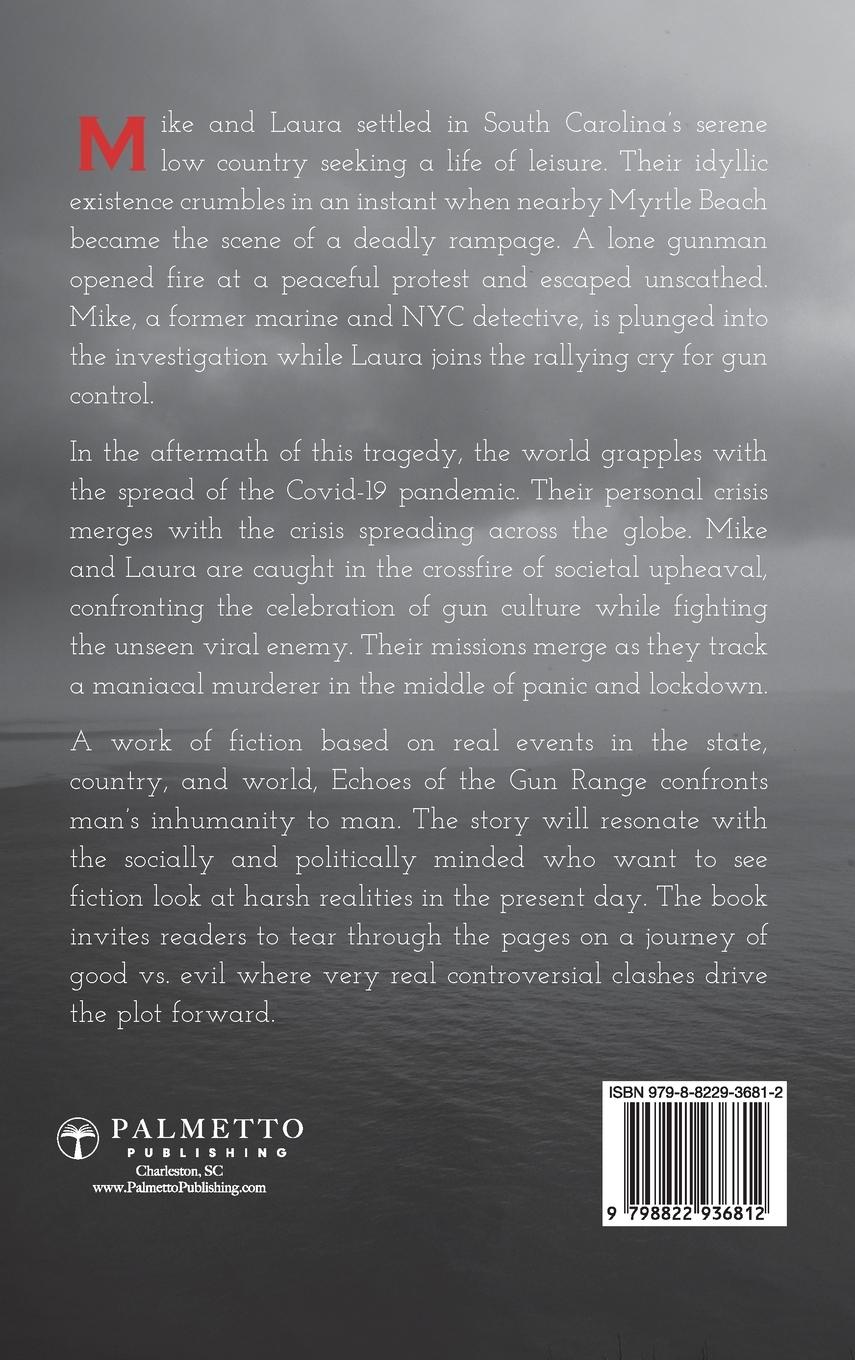 Mike and Laura settled in South Carolina's serene low country seeking a life of leisure. Their idyllic existence crumbles in an instant when nearby Myrtle Beach became the scene of a deadly rampage. A lone gunman opened fire at a peaceful protest and escaped unscathed. Mike, a former marine and NYC detective, is plunged into the investigation while Laura joins the rallying cry for gun control.

In the aftermath of this tragedy, the world grapples with the spread of the Covid-19 pandemic. Their personal crisis merges with the crisis spreading across the globe. Mike and Laura are caught in the crossfire of societal upheaval, confronting the celebration of gun culture while fighting the unseen viral enemy. Their missions merge as they track a maniacal murderer in the middle of panic and lockdown.

A work of fiction based on real events in the state, country, and world, Echoes of the Gun Range confronts man's inhumanity to man. The story will resonate with the socially and politically minded who want to see fiction look at harsh realities in the present day. The book invites readers to tear through the pages on a journey of good vs. evil where very real controversial clashes drive the plot forward.

PALMETTO
PUBLISHING
Charleston, SC
www.PalmettoPublishing.com

ISBN 979-8-8229-3681-2
9 798822 936812